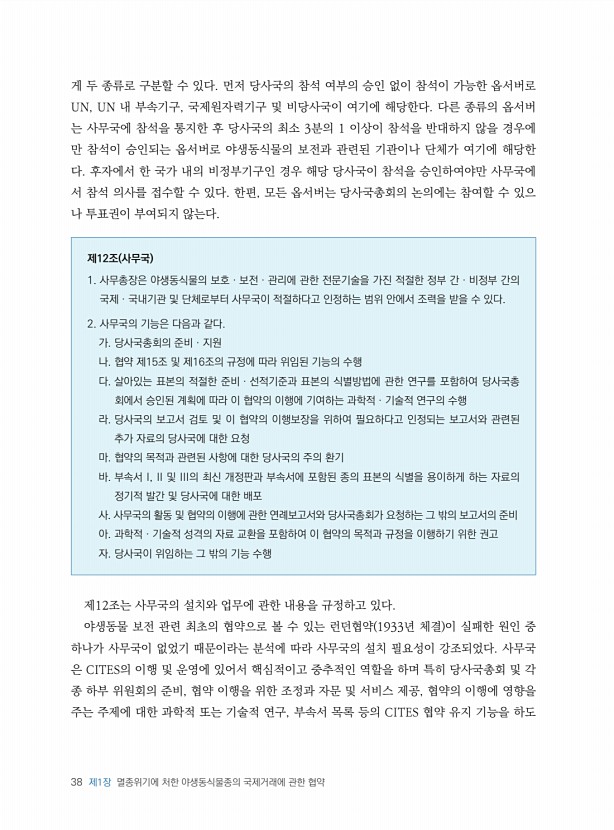 게 두 종류로 구분할 수 있다. 먼저 당사국의 참석 여부의 승인 없이 참석이 가능한 옵서버로 UN, UN 내 부속기구, 국제원자력기구 및 비당사국이 여기에 해당한다. 다른 종류의 옵서버는 사무국에 참석을 통지한 후 당사국의 최소 3분의 1 이상이 참석을 반대하지 않을 경우에만 참석이 승인되는 옵서버로 야생동식물의 보전과 관련된 기관이나 단체가 여기에 해당한다. 후자에서 한 국가 내의 비정부기구인 경우 해당 당사국이 참석을 승인하여야만 사무국에서 참석 의사를 접수할 수 있다. 한편, 모든 옵서버는 당사국총회의 논의에는 참여할 수 있으나 투표권이 부여되지 않는다.

제12조(사무국)

1. 사무총장은 야생동식물의 보호 · 보전 · 관리에 관한 전문기술을 가진 적절한 정부 간 · 비정부 간의 국제 · 국내기관 및 단체로부터 사무국이 적절하다고 인정하는 범위 안에서 조력을 받을 수 있다.

2. 사무국의 기능은 다음과 같다.
가. 당사국총회의 준비 · 지원
나. 협약 제15조 및 제16조의 규정에 따라 위임된 기능의 수행
다. 살아있는 표본의 적절한 준비 · 선적기준과 표본의 식별방법에 관한 연구를 포함하여 당사국총회에서 승인된 계획에 따라 이 협약의 이행에 기여하는 과학적 · 기술적 연구의 수행
라. 당사국의 보고서 검토 및 이 협약의 이행보장을 위하여 필요하다고 인정되는 보고서와 관련된 추가 자료의 당사국에 대한 요청
마. 협약의 목적과 관련된 사항에 대한 당사국의 주의 환기
바. 부속서 I, II 및 III의 최신 개정판과 부속서에 포함된 종의 표본의 식별을 용이하게 하는 자료의 정기적 발간 및 당사국에 대한 배포
사. 사무국의 활동 및 협약의 이행에 관한 연례보고서와 당사국총회가 요청하는 그 밖의 보고서의 준비
아. 과학적 · 기술적 성격의 자료 교환을 포함하여 이 협약의 목적과 규정을 이행하기 위한 권고
자. 당사국이 위임하는 그 밖의 기능 수행

제12조는 사무국의 설치와 업무에 관한 내용을 규정하고 있다.

야생동물 보전 관련 최초의 협약으로 볼 수 있는 런던협약(1933년 체결)이 실패한 원인 중 하나가 사무국이 없었기 때문이라는 분석에 따라 사무국의 설치 필요성이 강조되었다. 사무국은 CITES의 이행 및 운영에 있어서 핵심적이고 중추적인 역할을 하며 특히 당사국총회 및 각종 하부 위원회의 준비, 협약 이행을 위한 조정과 자문 및 서비스 제공, 협약의 이행에 영향을 주는 주제에 대한 과학적 또는 기술적 연구, 부속서 목록 등의 CITES 협약 유지 기능을 하도

38 제1장 멸종위기에 처한 야생동식물종의 국제거래에 관한 협약